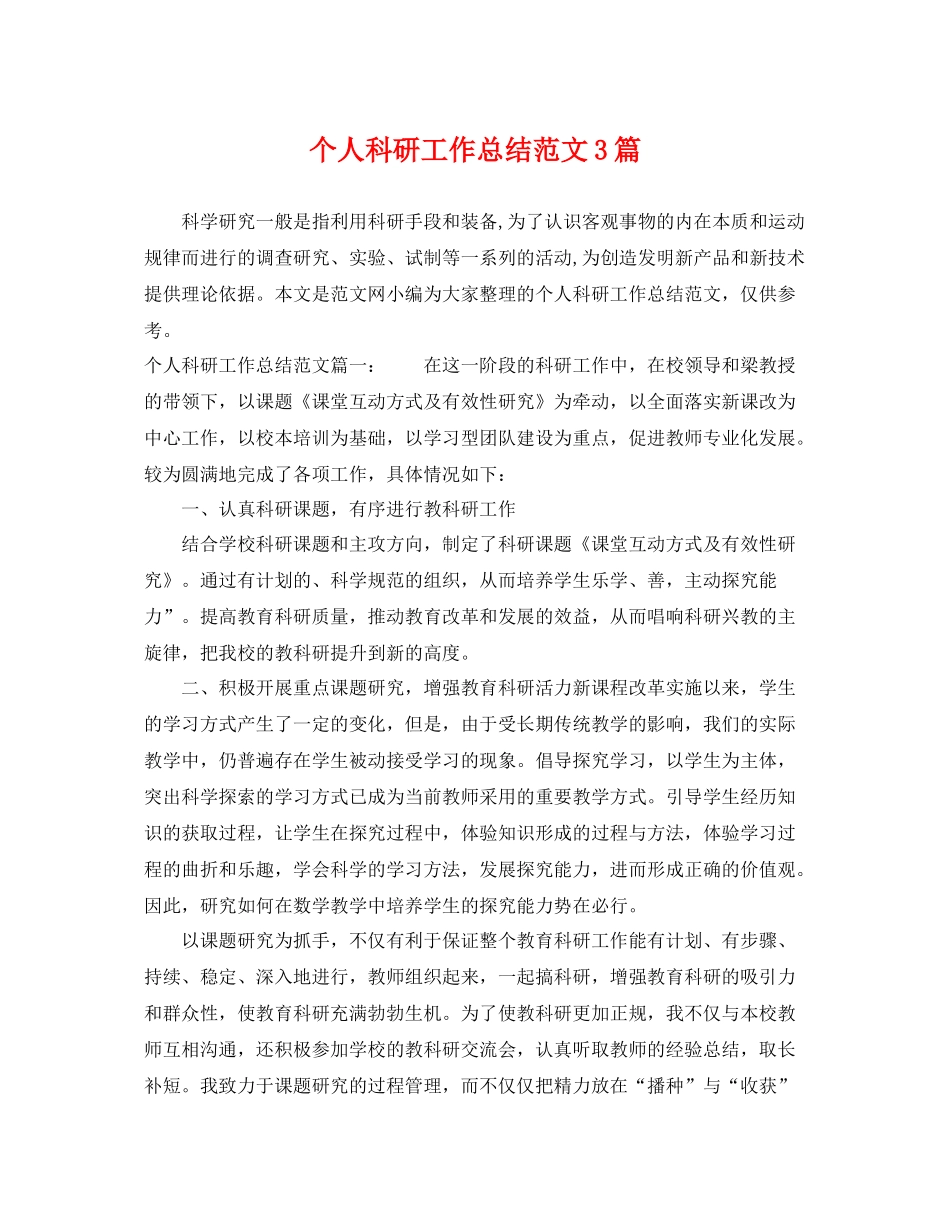 个人科研工作总结范文3篇

科学研究一般是指利用科研手段和装备,为了认识客观事物的内在本质和运动规律而进行的调查研究、实验、试制等一系列的活动,为创造发明新产品和新技术提供理论依据。本文是范文网小编为大家整理的个人科研工作总结范文，仅供参考。

个人科研工作总结范文篇一：　　在这一阶段的科研工作中，在校领导和梁教授的带领下，以课题《课堂互动方式及有效性研究》为牵动，以全面落实新课改为中心工作，以校本培训为基础，以学习型团队建设为重点，促进教师专业化发展。较为圆满地完成了各项工作，具体情况如下：

一、认真科研课题，有序进行教科研工作

结合学校科研课题和主攻方向，制定了科研课题《课堂互动方式及有效性研究》。通过有计划的、科学规范的组织，从而培养学生乐学、善，主动探究能力”。提高教育科研质量，推动教育改革和发展的效益，从而唱响科研兴教的主旋律，把我校的教科研提升到新的高度。

二、积极开展重点课题研究，增强教育科研活力新课程改革实施以来，学生的学习方式产生了一定的变化，但是，由于受长期传统教学的影响，我们的实际教学中，仍普遍存在学生被动接受学习的现象。倡导探究学习，以学生为主体，突出科学探索的学习方式已成为当前教师采用的重要教学方式。引导学生经历知识的获取过程，让学生在探究过程中，体验知识形成的过程与方法，体验学习过程的曲折和乐趣，学会科学的学习方法，发展探究能力，进而形成正确的价值观。因此，研究如何在数学教学中培养学生的探究能力势在必行。

以课题研究为抓手，不仅有利于保证整个教育科研工作能有计划、有步骤、持续、稳定、深入地进行，教师组织起来，一起搞科研，增强教育科研的吸引力和群众性，使教育科研充满勃勃生机。为了使教科研更加正规，我不仅与本校教师互相沟通，还积极参加学校的教科研交流会，认真听取教师的经验总结，取长补短。我致力于课题研究的过程管理，而不仅仅把精力放在“播种”与“收获”